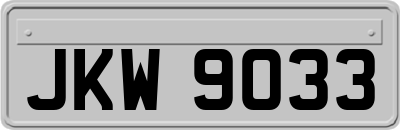 JKW 9033